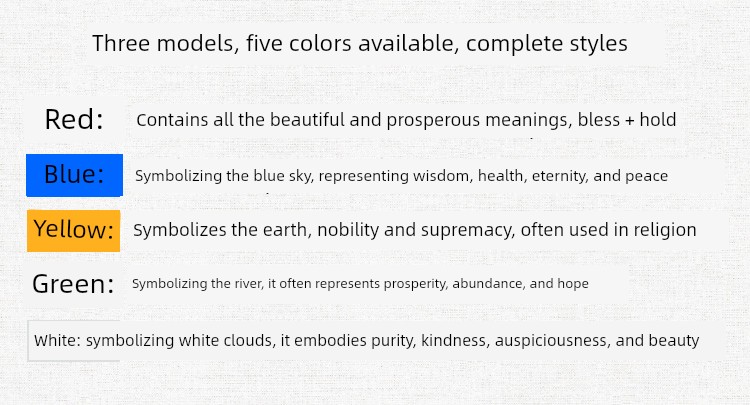 Three models, five colors available, complete styles

Red: Contains all the beautiful and prosperous meanings, bless + hold

Blue: Symbolizing the blue sky, representing wisdom, health, eternity, and peace

Yellow: Symbolizes the earth, nobility and supremacy, often used in religion

Green: Symbolizing the river, it often represents prosperity, abundance, and hope

White: symbolizing white clouds, it embodies purity, kindness, auspiciousness, and beauty